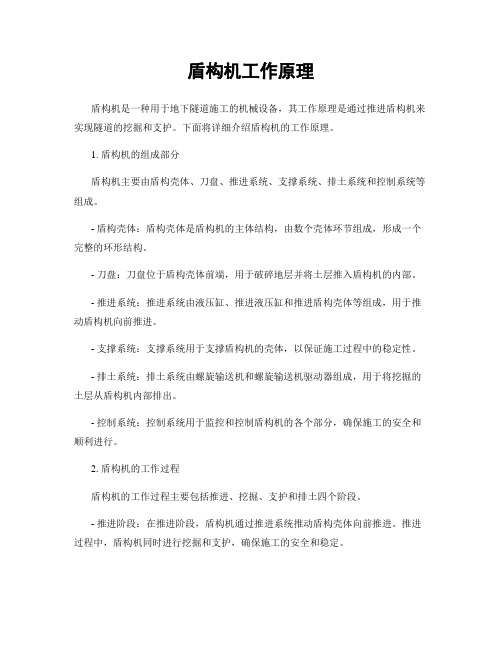 盾构机工作原理

盾构机是一种用于地下隧道施工的机械设备，其工作原理是通过推进盾构机来实现隧道的挖掘和支护。下面将详细介绍盾构机的工作原理。

1. 盾构机的组成部分

盾构机主要由盾构壳体、刀盘、推进系统、支撑系统、排土系统和控制系统等组成。

- 盾构壳体：盾构壳体是盾构机的主体结构，由数个壳体环节组成，形成一个完整的环形结构。

- 刀盘：刀盘位于盾构壳体前端，用于破碎地层并将土层推入盾构机的内部。

- 推进系统：推进系统由液压缸、推进液压缸和推进盾构壳体等组成，用于推动盾构机向前推进。

- 支撑系统：支撑系统用于支撑盾构机的壳体，以保证施工过程中的稳定性。

- 排土系统：排土系统由螺旋输送机和螺旋输送机驱动器组成，用于将挖掘的土层从盾构机内部排出。

- 控制系统：控制系统用于监控和控制盾构机的各个部分，确保施工的安全和顺利进行。

2. 盾构机的工作过程

盾构机的工作过程主要包括推进、挖掘、支护和排土四个阶段。

- 推进阶段：在推进阶段，盾构机通过推进系统推动盾构壳体向前推进。推进过程中，盾构机同时进行挖掘和支护，确保施工的安全和稳定。